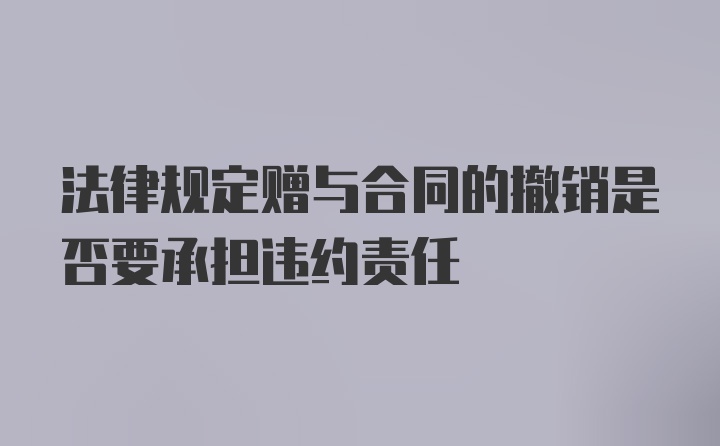 法律规定赠与合同的撤销是否要承担违约责任